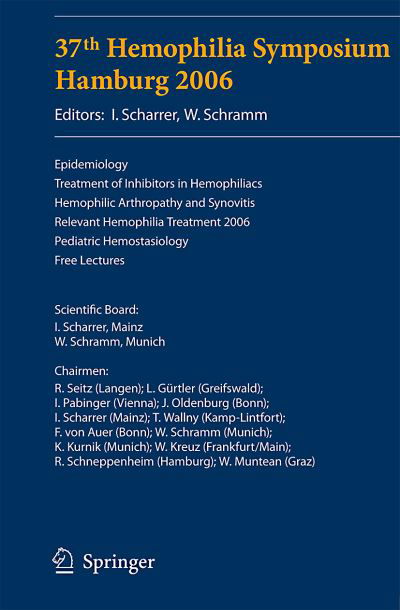 37th Hemophilia Symposium Hamburg 2006

Editors: I. Scharrer, W. Schramm

Epidemiology
Treatment of Inhibitors in Hemophiliacs
Hemophilic Arthropathy and Synovitis
Relevant Hemophilia Treatment 2006
Pediatric Hemostasiology
Free Lectures

Scientific Board:
I. Scharrer, Mainz
W. Schramm, Munich

Chairmen:
R. Seitz (Langen); L. Gürtler (Greifswald); I. Pabinger (Vienna); J. Oldenburg (Bonn); I. Scharrer (Mainz); T. Wallny (Kamp-Lintfort); F. von Auer (Bonn); W. Schramm (Munich); K. Kurnik (Munich); W. Kreuz (Frankfurt/Main); R. Schneppenheim (Hamburg); W. Muntean (Graz)

Springer